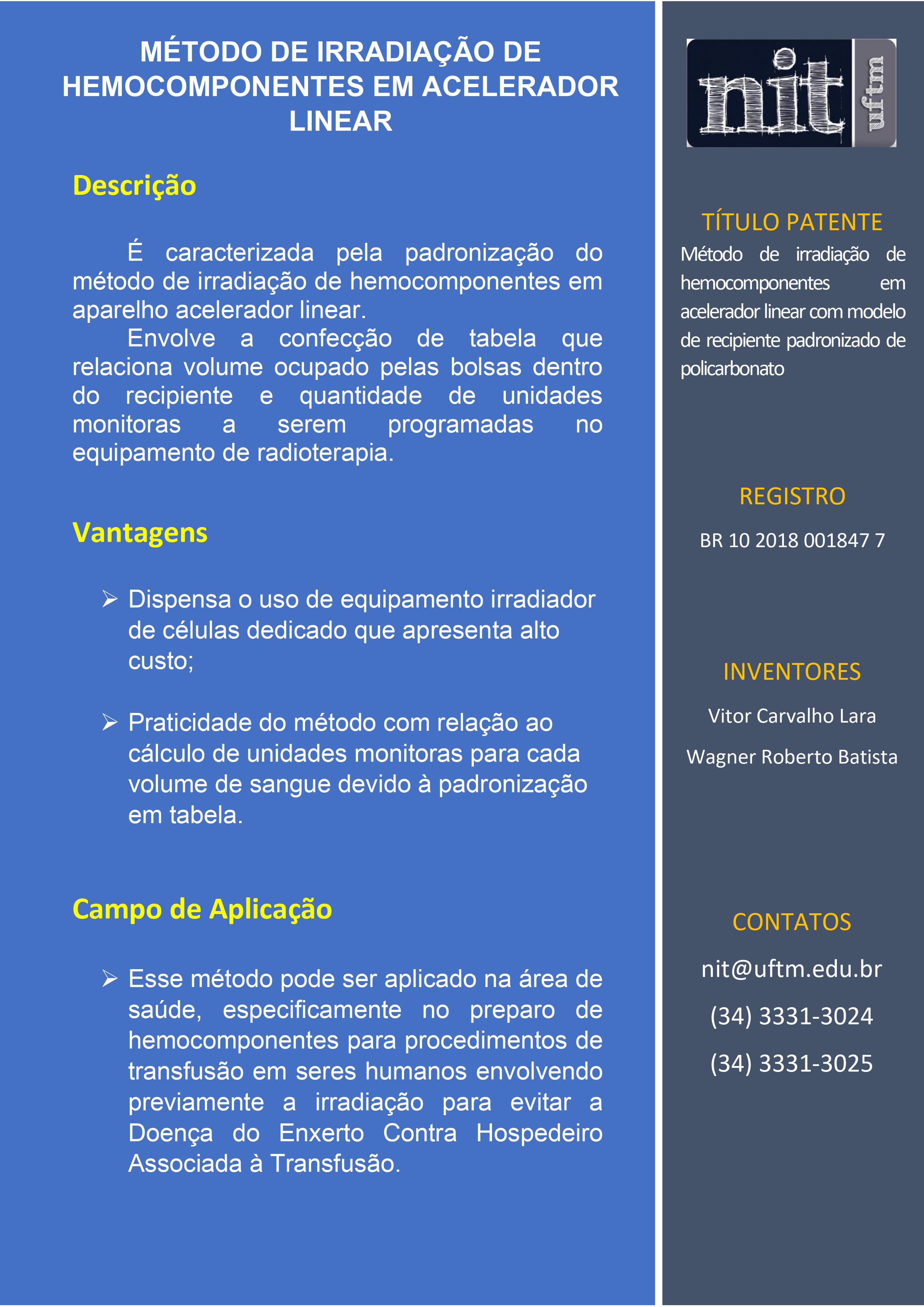 MÉTODO DE IRRADIAÇÃO DE HEMOCOMPONENTES EM ACELERADOR LINEAR

Descrição

É caracterizada pela padronização do método de irradiação de hemocomponentes em aparelho acelerador linear.

Envolve a confecção de tabela que relaciona volume ocupado pelas bolsas dentro do recipiente e quantidade de unidades monitoras a serem programadas no equipamento de radioterapia.

Vantagens

➢ Dispensa o uso de equipamento irradiador de células dedicado que apresenta alto custo;

➢ Praticidade do método com relação ao cálculo de unidades monitoras para cada volume de sangue devido à padronização em tabela.

Campo de Aplicação

➢ Esse método pode ser aplicado na área de saúde, especificamente no preparo de hemocomponentes para procedimentos de transfusão em seres humanos envolvendo previamente a irradiação para evitar a Doença do Enxerto Contra Hospedeiro Associada à Transfusão.

nit uftm

TÍTULO PATENTE
Método de irradiação de hemocomponentes em acelerador linear com modelo de recipiente padronizado de policarbonato

REGISTRO
BR 10 2018 001847 7

INVENTORES
Vitor Carvalho Lara
Wagner Roberto Batista

CONTATOS
nit@uftm.edu.br
(34) 3331-3024
(34) 3331-3025